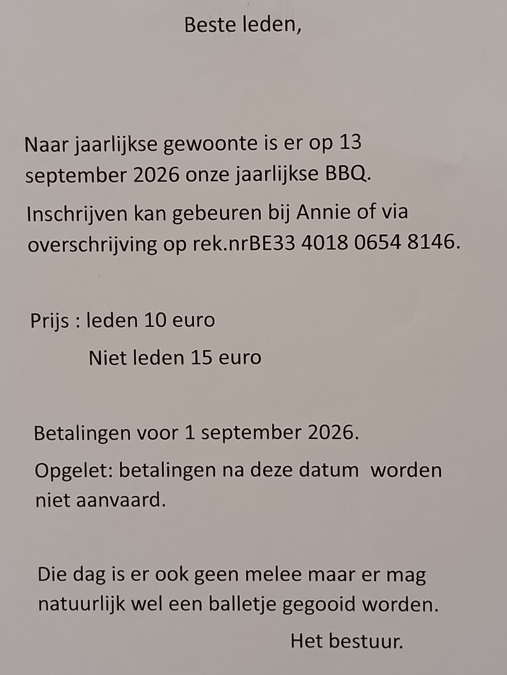 Beste leden,

Naar jaarlijkse gewoonte is er op 13 september 2026 onze jaarlijkse BBQ.

Inschrijven kan gebeuren bij Annie of via overschrijving op rek.nrBE33 4018 0654 8146.

Prijs : leden 10 euro

Niet leden 15 euro

Betalingen voor 1 september 2026.

Opgelet: betalingen na deze datum worden niet aanvaard.

Die dag is er ook geen melee maar er mag natuurlijk wel een balletje gegooid worden.

Het bestuur.